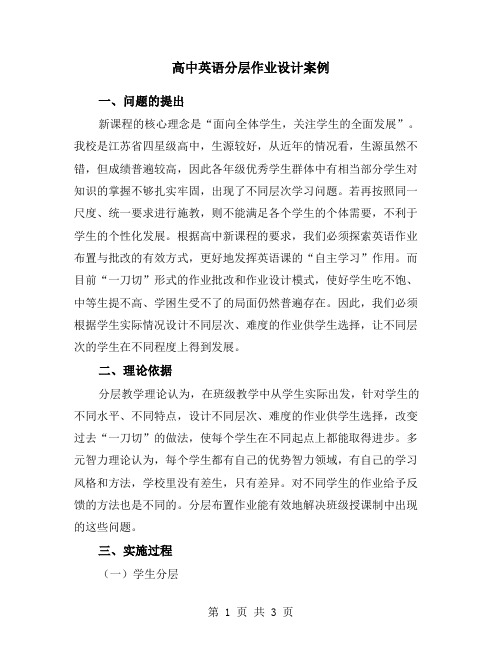 高中英语分层作业设计案例

一、问题的提出

新课程的核心理念是“面向全体学生，关注学生的全面发展”。我校是江苏省四星级高中，生源较好，从近年的情况看，生源虽然不错，但成绩普遍较高，因此各年级优秀学生群体中有相当部分学生对知识的掌握不够扎实牢固，出现了不同层次学习问题。若再按照同一尺度、统一要求进行施教，则不能满足各个学生的个体需要，不利于学生的个性化发展。根据高中新课程的要求，我们必须探索英语作业布置与批改的有效方式，更好地发挥英语课的“自主学习”作用。而目前“一刀切”形式的作业批改和作业设计模式，使好学生吃不饱、中等生提不高、学困生受不了的局面仍然普遍存在。因此，我们必须根据学生实际情况设计不同层次、难度的作业供学生选择，让不同层次的学生在不同程度上得到发展。

二、理论依据

分层教学理论认为，在班级教学中从学生实际出发，针对学生的不同水平、不同特点，设计不同层次、难度的作业供学生选择，改变过去“一刀切”的做法，使每个学生在不同起点上都能取得进步。多元智力理论认为，每个学生都有自己的优势智力领域，有自己的学习风格和方法，学校里没有差生，只有差异。对不同学生的作业给予反馈的方法也是不同的。分层布置作业能有效地解决班级授课制中出现的这些问题。

三、实施过程

（一）学生分层

第 1 页 共 3 页